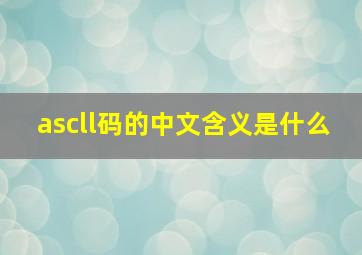 ascll码的中文含义是什么